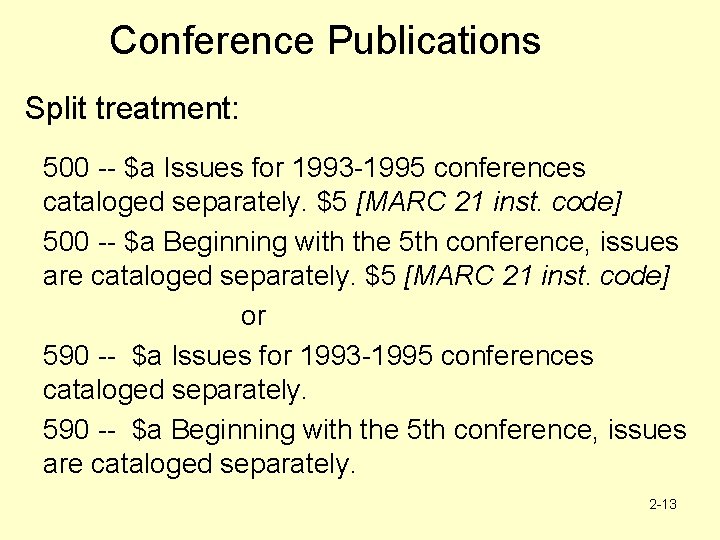 Conference Publications

Split treatment:

500 -- $a Issues for 1993-1995 conferences cataloged separately. $5 [MARC 21 inst. code]

500 -- $a Beginning with the 5th conference, issues are cataloged separately. $5 [MARC 21 inst. code]

or

590 -- $a Issues for 1993-1995 conferences cataloged separately.

590 -- $a Beginning with the 5th conference, issues are cataloged separately.

2-13